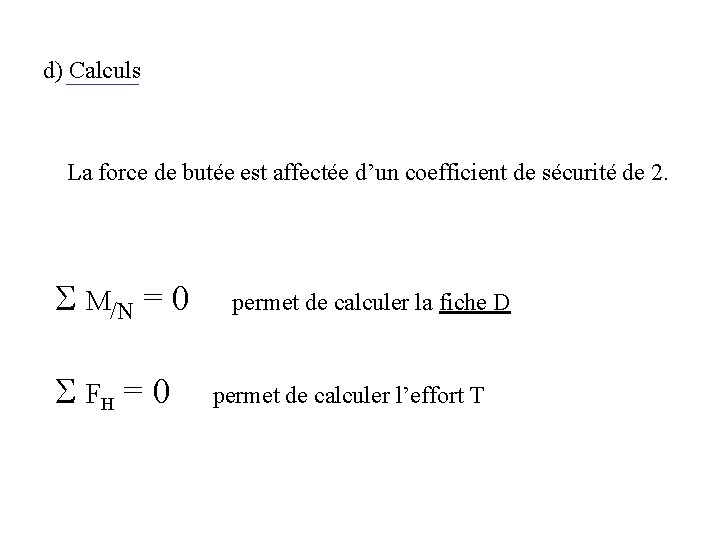 d) Calculs

La force de butée est affectée d’un coefficient de sécurité de 2.

$\Sigma M_{/N} = 0$ permet de calculer la fiche D

$\Sigma F_H = 0$ permet de calculer l’effort T